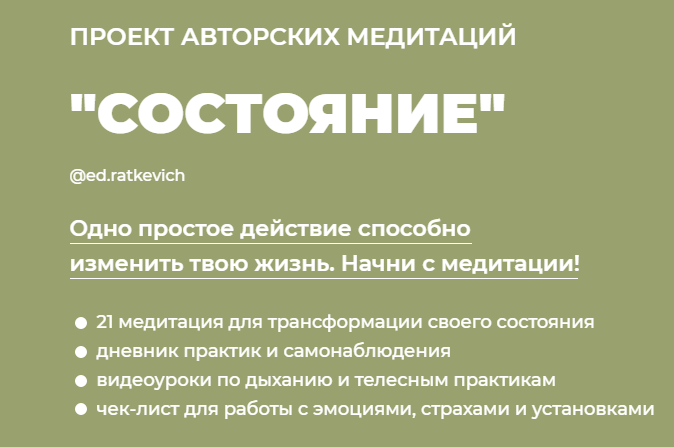 ПРОЕКТ АВТОРСКИХ МЕДИТАЦИЙ

"СОСТОЯНИЕ"

@ed.ratkevich

Одно простое действие способно изменить твою жизнь. Начни с медитации!

• 21 медитация для трансформации своего состояния
• дневник практик и самонаблюдения
• видеоуроки по дыханию и телесным практикам
• чек-лист для работы с эмоциями, страхами и установками